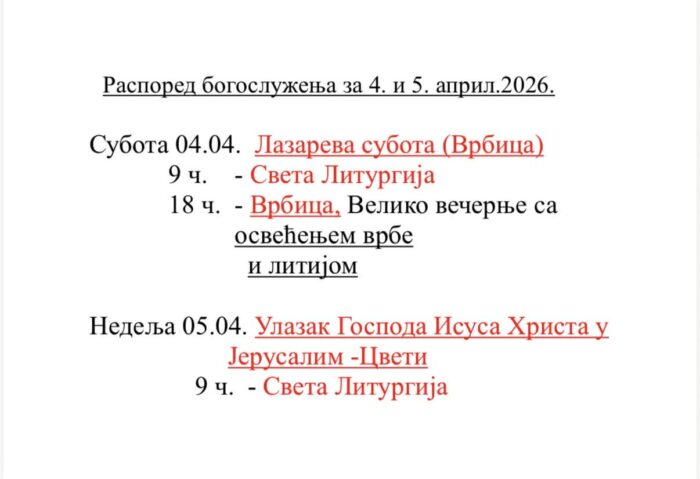 Распоред богослужења за 4. и 5. април.2026.

Субота 04.04. Лазарева субота (Врбица)
9 ч. - Света Литургија
18 ч. - Врбица, Велико вечерње са освећењем врбе и литијом

Недеља 05.04. Улазак Господа Исуса Христа у Јерусалим -Цвети
9 ч. - Света Литургија